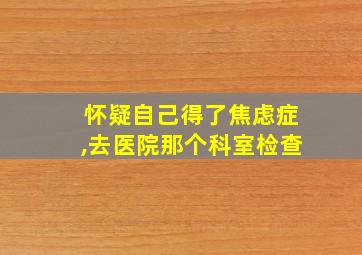 怀疑自己得了焦虑症,去医院那个科室检查